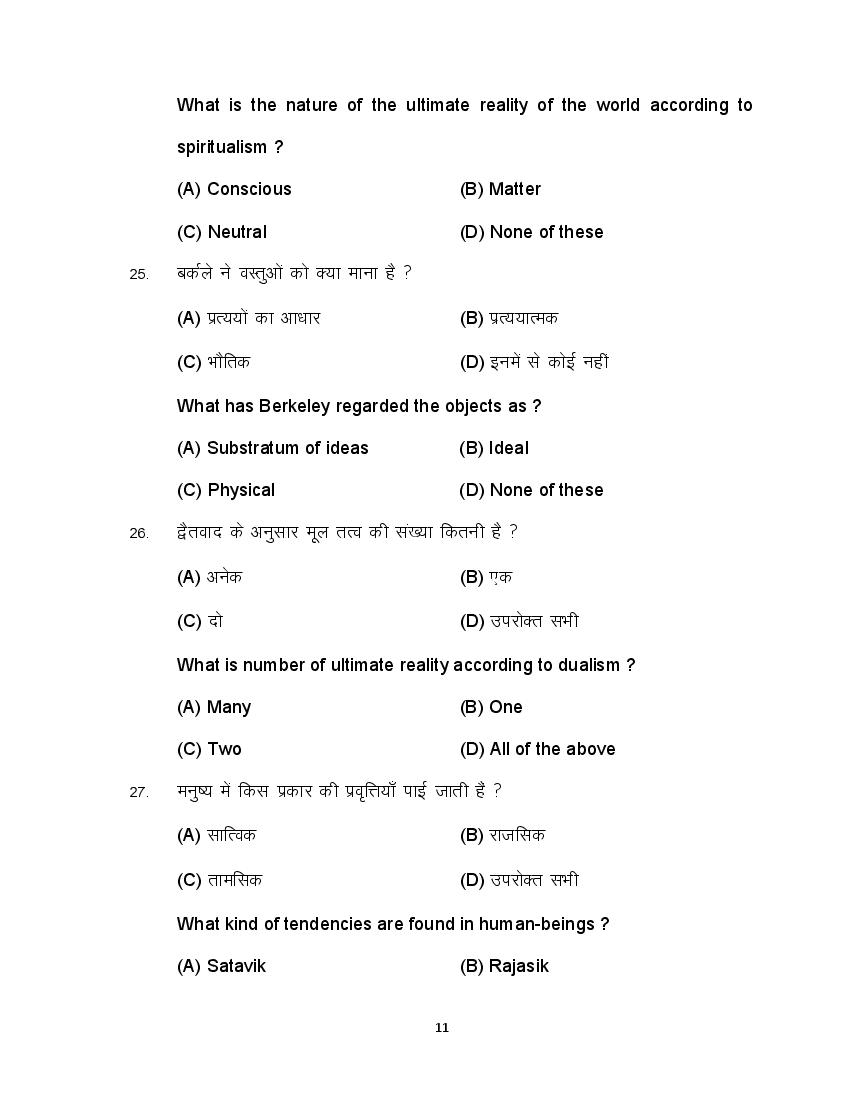 What is the nature of the ultimate reality of the world according to spiritualism ?

(A) Conscious
(B) Matter
(C) Neutral
(D) None of these

25. बर्कले ने वस्तुओं को क्या माना है ?

(A) प्रत्ययों का आधार
(B) प्रत्ययात्मक
(C) भौतिक
(D) इनमें से कोई नहीं

What has Berkeley regarded the objects as ?

(A) Substratum of ideas
(B) Ideal
(C) Physical
(D) None of these

26. द्वैतवाद के अनुसार मूल तत्व की संख्या कितनी है ?

(A) अनेक
(B) एक
(C) दो
(D) उपरोक्त सभी

What is number of ultimate reality according to dualism ?

(A) Many
(B) One
(C) Two
(D) All of the above

27. मनुष्य में किस प्रकार की प्रवृत्तियाँ पाई जाती है ?

(A) सात्विक
(B) राजसिक
(C) तामसिक
(D) उपरोक्त सभी

What kind of tendencies are found in human-beings ?

(A) Satavik
(B) Rajasik

11